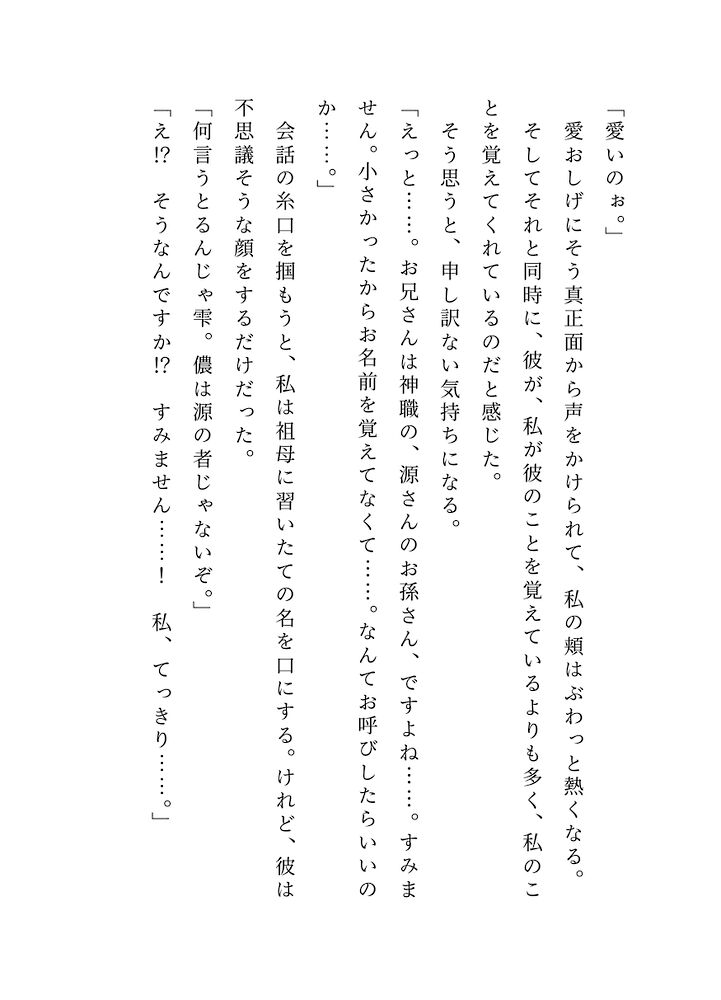 「愛いのぉ。」

愛おしげにそう真正面から声をかけられて、私の頬はぶわっと熱くなる。

そしてそれと同時に、彼が、私が彼のことを覚えているよりも多く、私のことを覚えてくれているのだと感じた。

そう思うと、申し訳ない気持ちになる。

「えっと……。お兄さんは神職の、源さんのお孫さん、ですよね……。すみません。小さかったからお名前を覚えてなくて……。なんてお呼びしたらいいのか……。」

会話の糸口を掴もうと、私は祖母に習いたての名を口にする。けれど、彼は不思議そうな顔をするだけだった。

「何言うとるんじゃ雫。儂は源の者じゃないぞ。」

「え!?　そうなんですか!?　すみません……！　私、てっきり……。」